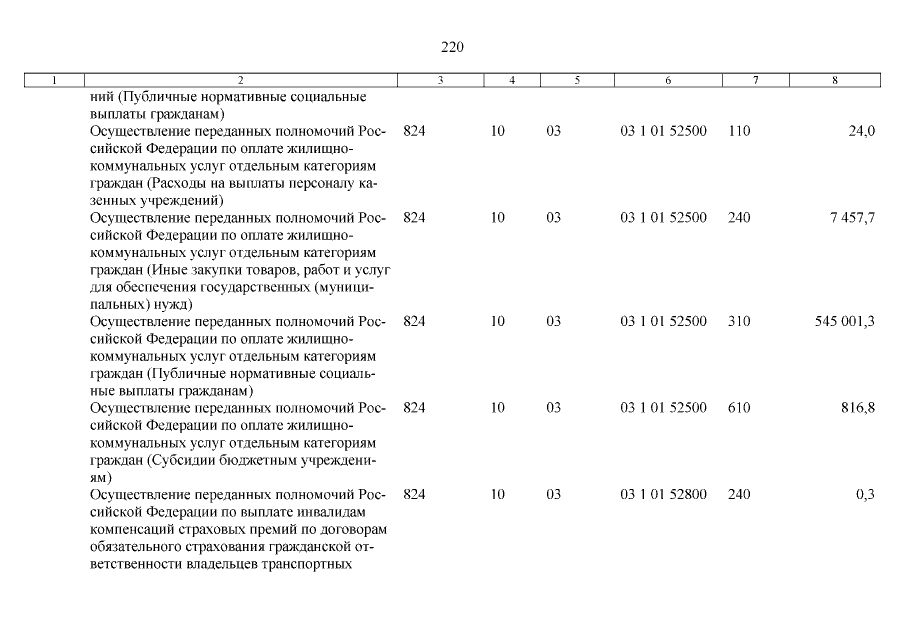 220

| 1 | 2 | 3 | 4 | 5 | 6 | 7 | 8 |
|---|---|---|---|---|---|---|---|
| | ний (Публичные нормативные социальные выплаты гражданам) | | | | | | |
| | Осуществление переданных полномочий Российской Федерации по оплате жилищно-коммунальных услуг отдельным категориям граждан (Расходы на выплаты персоналу казенных учреждений) | 824 | 10 | 03 | 03 1 01 52500 | 110 | 24,0 |
| | Осуществление переданных полномочий Российской Федерации по оплате жилищно-коммунальных услуг отдельным категориям граждан (Иные закупки товаров, работ и услуг для обеспечения государственных (муниципальных) нужд) | 824 | 10 | 03 | 03 1 01 52500 | 240 | 7 457,7 |
| | Осуществление переданных полномочий Российской Федерации по оплате жилищно-коммунальных услуг отдельным категориям граждан (Публичные нормативные социальные выплаты гражданам) | 824 | 10 | 03 | 03 1 01 52500 | 310 | 545 001,3 |
| | Осуществление переданных полномочий Российской Федерации по оплате жилищно-коммунальных услуг отдельным категориям граждан (Субсидии бюджетным учреждениям) | 824 | 10 | 03 | 03 1 01 52500 | 610 | 816,8 |
| | Осуществление переданных полномочий Российской Федерации по выплате инвалидам компенсаций страховых премий по договорам обязательного страхования гражданской ответственности владельцев транспортных | 824 | 10 | 03 | 03 1 01 52800 | 240 | 0,3 |